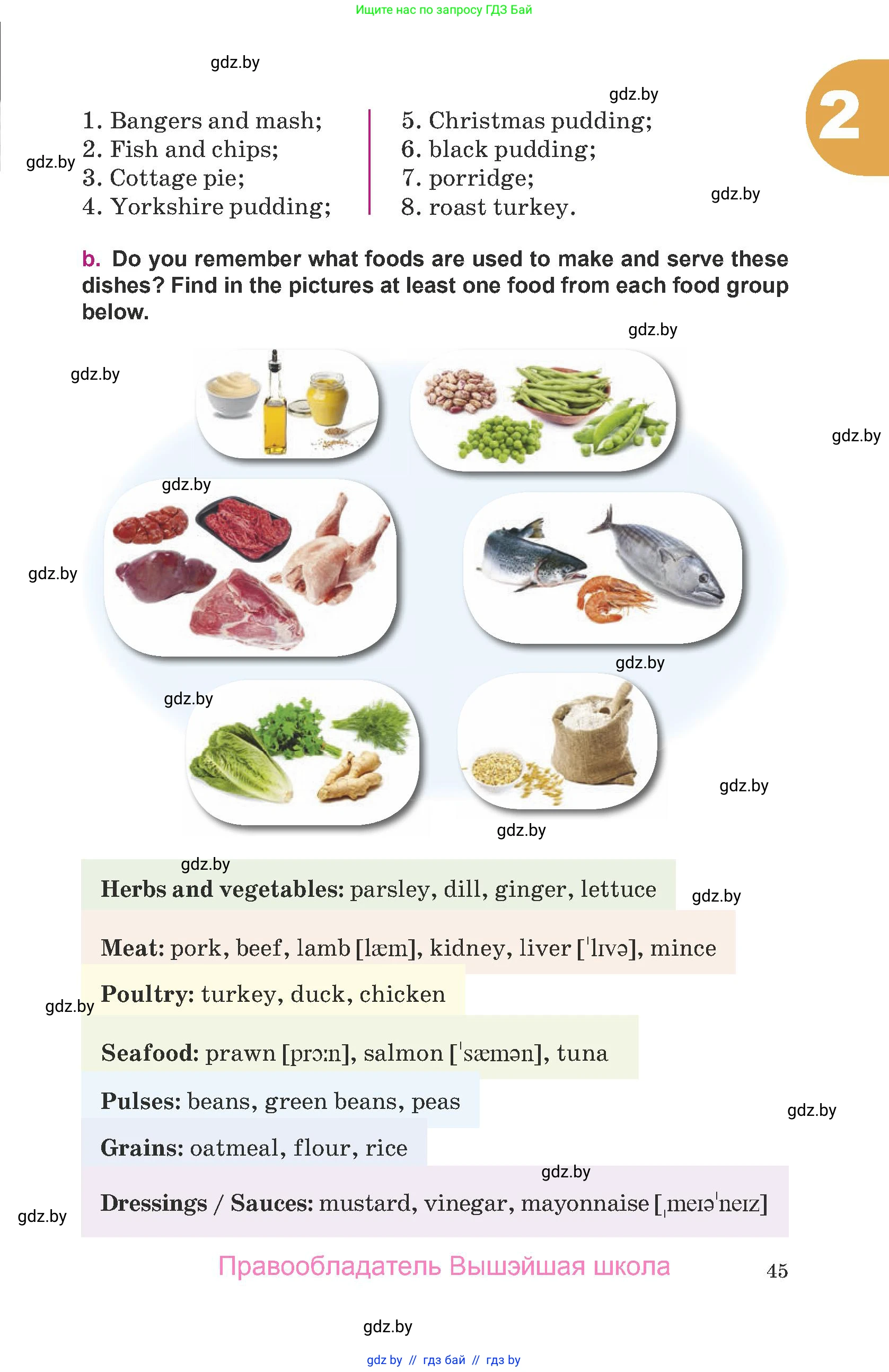 Ищите нас по запросу ГДЗ Бай

2

1. Bangers and mash;
2. Fish and chips;
3. Cottage pie;
4. Yorkshire pudding;

5. Christmas pudding;
6. black pudding;
7. porridge;
8. roast turkey.

b. Do you remember what foods are used to make and serve these dishes? Find in the pictures at least one food from each food group below.

Herbs and vegetables: parsley, dill, ginger, lettuce

Meat: pork, beef, lamb [læm], kidney, liver [ˈlɪvə], mince

Poultry: turkey, duck, chicken

Seafood: prawn [prɔːn], salmon [ˈsæmən], tuna

Pulses: beans, green beans, peas

Grains: oatmeal, flour, rice

Dressings / Sauces: mustard, vinegar, mayonnaise [ˌmeɪəˈneɪz]

Правообладатель Вышэйшая школа

45

gdz by // гдз бай // гдз by

gdz.by